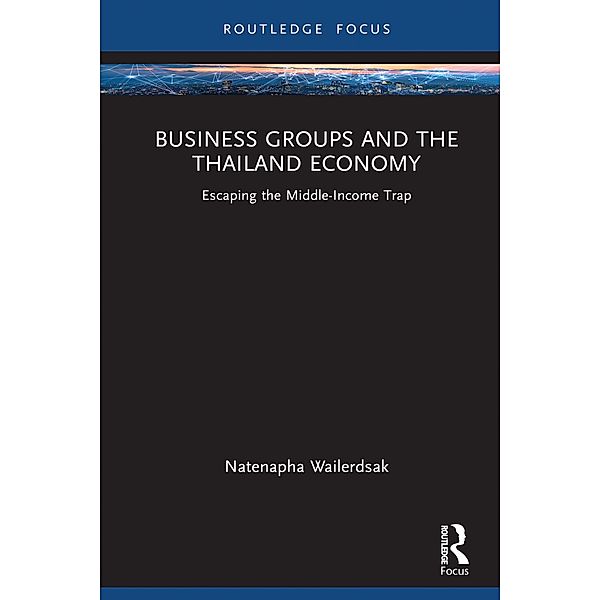 ROUTLEDGE FOCUS

BUSINESS GROUPS AND THE THAILAND ECONOMY

Escaping the Middle-Income Trap

Natenapha Wailerdsak

ROUTLEDGE

Focus